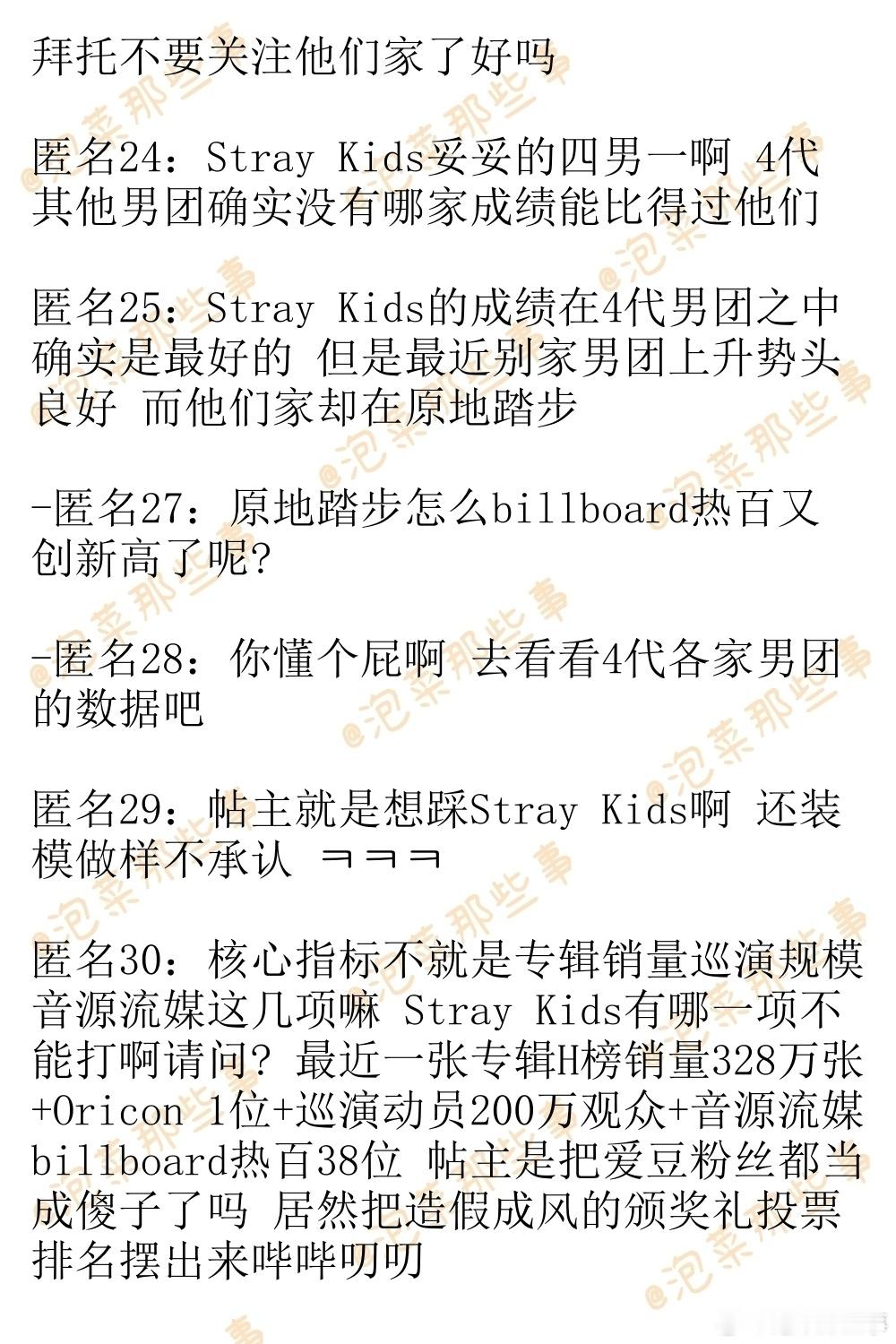 拜托不要关注他们家了好吗

匿名24：Stray Kids妥妥的四男一啊 4代其他男团确实没有哪家成绩能比得过他们

匿名25：Stray Kids的成绩在4代男团之中确实是最好的 但是最近别家男团上升势头良好 而他们家却在原地踏步

-匿名27：原地踏步怎么billboard热百又创新高了呢？

-匿名28：你懂个屁啊 去看看4代各家男团的数据吧

匿名29：帖主就是想踩Stray Kids啊 还装模做样不承认 ㅋㅋㅋ

匿名30：核心指标不就是专辑销量巡演规模音源流媒这几项嘛 Stray Kids有哪一项不能打啊请问？最近一张专辑H榜销量328万张+Oricon 1位+巡演动员200万观众+音源流媒billboard热百38位 帖主是把爱豆粉丝都当成傻子了吗 居然把造假成风的颁奖礼投票排名摆出来哔哔叨叨

@泡菜那些事